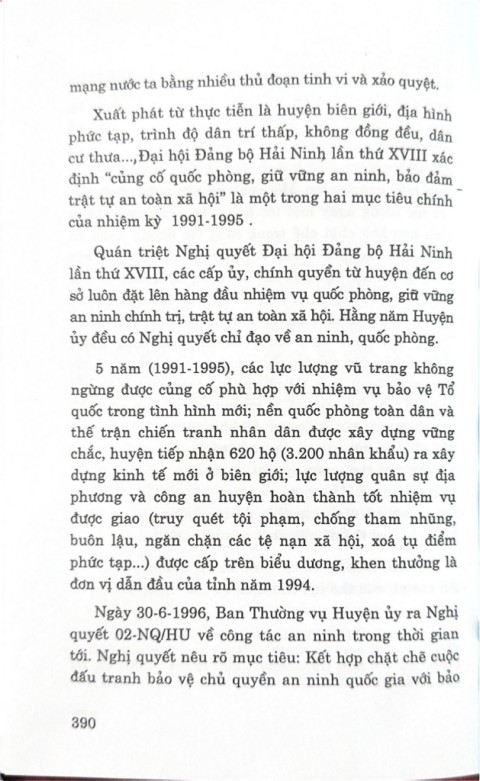 mạng nước ta bằng nhiều thủ đoạn tinh vi và xảo quyệt.

Xuất phát từ thực tiễn là huyện biên giới, địa hình phức tạp, trình độ dân trí thấp, không đồng đều, dân cư thưa..., Đại hội Đảng bộ Hải Ninh lần thứ XVIII xác định "củng cố quốc phòng, giữ vững an ninh, bảo đảm trật tự an toàn xã hội" là một trong hai mục tiêu chính của nhiệm kỳ 1991-1995 .

Quán triệt Nghị quyết Đại hội Đảng bộ Hải Ninh lần thứ XVIII, các cấp ủy, chính quyền từ huyện đến cơ sở luôn đặt lên hàng đầu nhiệm vụ quốc phòng, giữ vững an ninh chính trị, trật tự an toàn xã hội. Hằng năm Huyện ủy đều có Nghị quyết chỉ đạo về an ninh, quốc phòng.

5 năm (1991-1995), các lực lượng vũ trang không ngừng được củng cố phù hợp với nhiệm vụ bảo vệ Tổ quốc trong tình hình mới; nền quốc phòng toàn dân và thế trận chiến tranh nhân dân được xây dựng vững chắc, huyện tiếp nhận 620 hộ (3.200 nhân khẩu) ra xây dựng kinh tế mới ở biên giới; lực lượng quân sự địa phương và công an huyện hoàn thành tốt nhiệm vụ được giao (truy quét tội phạm, chống tham nhũng, buôn lậu, ngăn chặn các tệ nạn xã hội, xoá tụ điểm phức tạp...) được cấp trên biểu dương, khen thưởng là đơn vị dẫn đầu của tỉnh năm 1994.

Ngày 30-6-1996, Ban Thường vụ Huyện ủy ra Nghị quyết 02-NQ/HU về công tác an ninh trong thời gian tới. Nghị quyết nêu rõ mục tiêu: Kết hợp chặt chẽ cuộc đấu tranh bảo vệ chủ quyền an ninh quốc gia với bảo

390